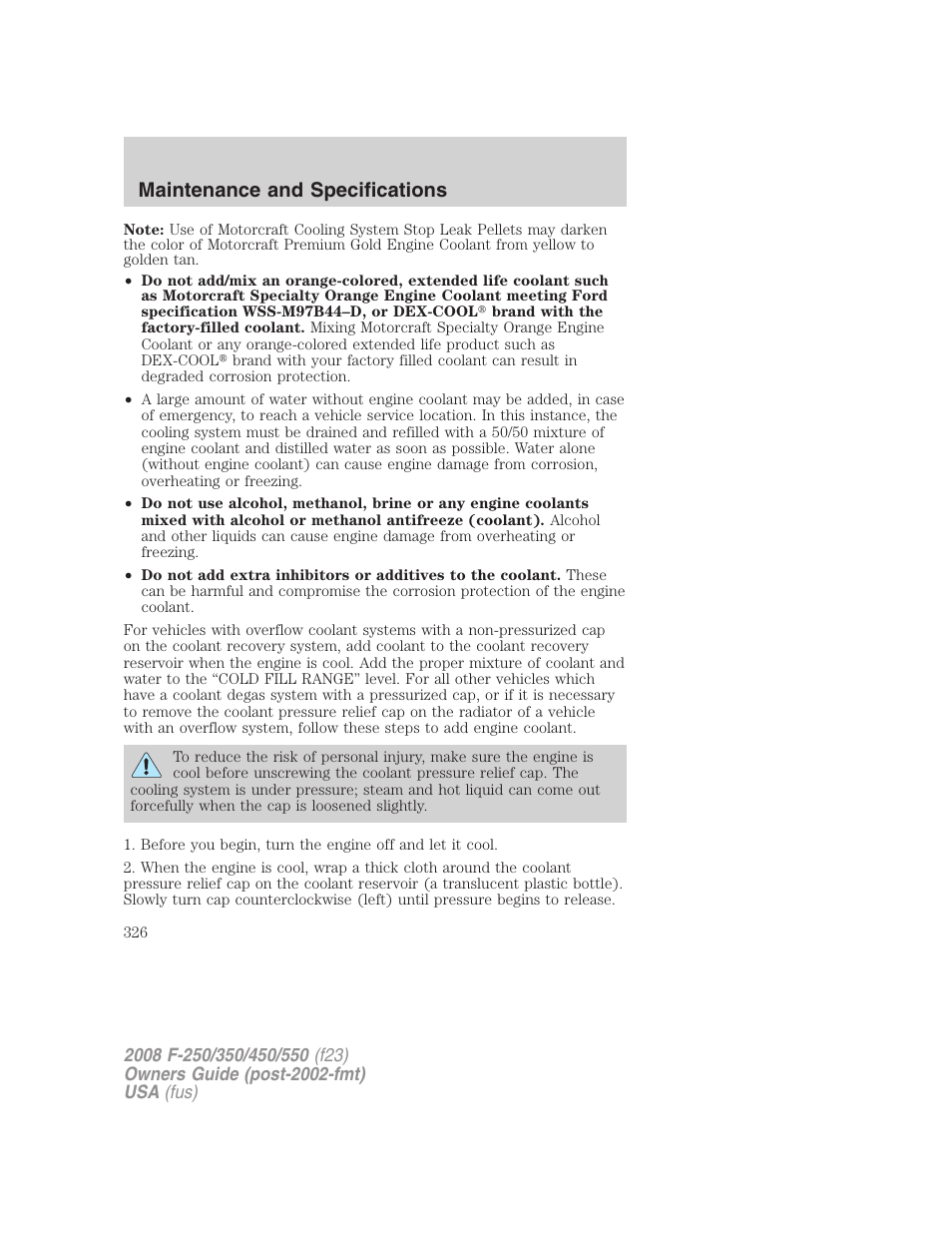 Maintenance and Specifications

Note: Use of Motorcraft Cooling System Stop Leak Pellets may darken the color of Motorcraft Premium Gold Engine Coolant from yellow to golden tan.

• Do not add/mix an orange-colored, extended life coolant such as Motorcraft Specialty Orange Engine Coolant meeting Ford specification WSS-M97B44–D, or DEX-COOL® brand with the factory-filled coolant. Mixing Motorcraft Specialty Orange Engine Coolant or any orange-colored extended life product such as DEX-COOL® brand with your factory filled coolant can result in degraded corrosion protection.

• A large amount of water without engine coolant may be added, in case of emergency, to reach a vehicle service location. In this instance, the cooling system must be drained and refilled with a 50/50 mixture of engine coolant and distilled water as soon as possible. Water alone (without engine coolant) can cause engine damage from corrosion, overheating or freezing.

• Do not use alcohol, methanol, brine or any engine coolants mixed with alcohol or methanol antifreeze (coolant). Alcohol and other liquids can cause engine damage from overheating or freezing.

• Do not add extra inhibitors or additives to the coolant. These can be harmful and compromise the corrosion protection of the engine coolant.

For vehicles with overflow coolant systems with a non-pressurized cap on the coolant recovery system, add coolant to the coolant recovery reservoir when the engine is cool. Add the proper mixture of coolant and water to the “COLD FILL RANGE” level. For all other vehicles which have a coolant degas system with a pressurized cap, or if it is necessary to remove the coolant pressure relief cap on the radiator of a vehicle with an overflow system, follow these steps to add engine coolant.

To reduce the risk of personal injury, make sure the engine is cool before unscrewing the coolant pressure relief cap. The cooling system is under pressure; steam and hot liquid can come out forcefully when the cap is loosened slightly.

1. Before you begin, turn the engine off and let it cool.

2. When the engine is cool, wrap a thick cloth around the coolant pressure relief cap on the coolant reservoir (a translucent plastic bottle). Slowly turn cap counterclockwise (left) until pressure begins to release.

326

2008 F-250/350/450/550 (f23)
Owners Guide (post-2002-fmt)
USA (fus)